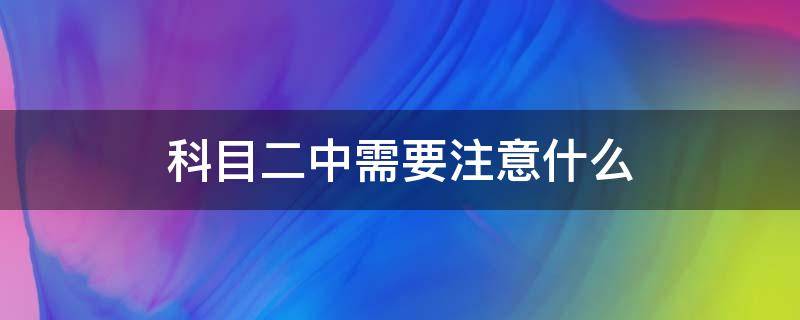 科目二中需要注意什么